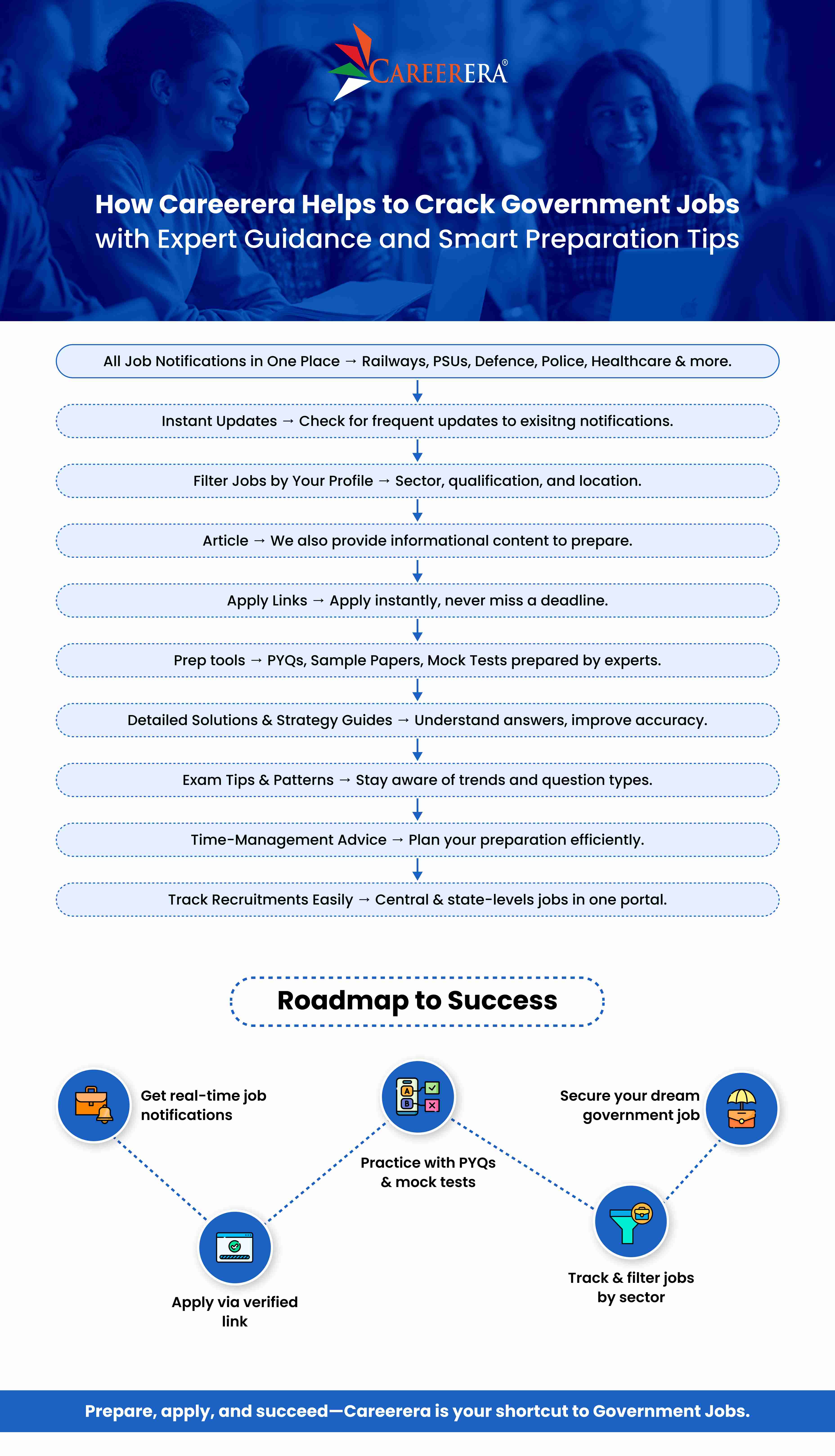 CAREERERA®

How Careerera Helps to Crack Government Jobs with Expert Guidance and Smart Preparation Tips

All Job Notifications in One Place → Railways, PSUs, Defence, Police, Healthcare & more.

Instant Updates → Check for frequent updates to exisitng notifications.

Filter Jobs by Your Profile → Sector, qualification, and location.

Article → We also provide informational content to prepare.

Apply Links → Apply instantly, never miss a deadline.

Prep tools → PYQs, Sample Papers, Mock Tests prepared by experts.

Detailed Solutions & Strategy Guides → Understand answers, improve accuracy.

Exam Tips & Patterns → Stay aware of trends and question types.

Time-Management Advice → Plan your preparation efficiently.

Track Recruitments Easily → Central & state-levels jobs in one portal.

Roadmap to Success

Get real-time job notifications

Apply via verified link

Practice with PYQs & mock tests

Track & filter jobs by sector

Secure your dream government job

Prepare, apply, and succeed—Careerera is your shortcut to Government Jobs.